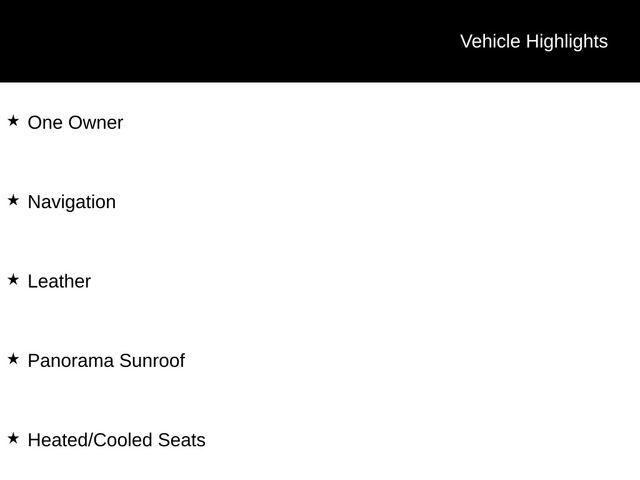 Vehicle Highlights

★ One Owner

★ Navigation

★ Leather

★ Panorama Sunroof

★ Heated/Cooled Seats